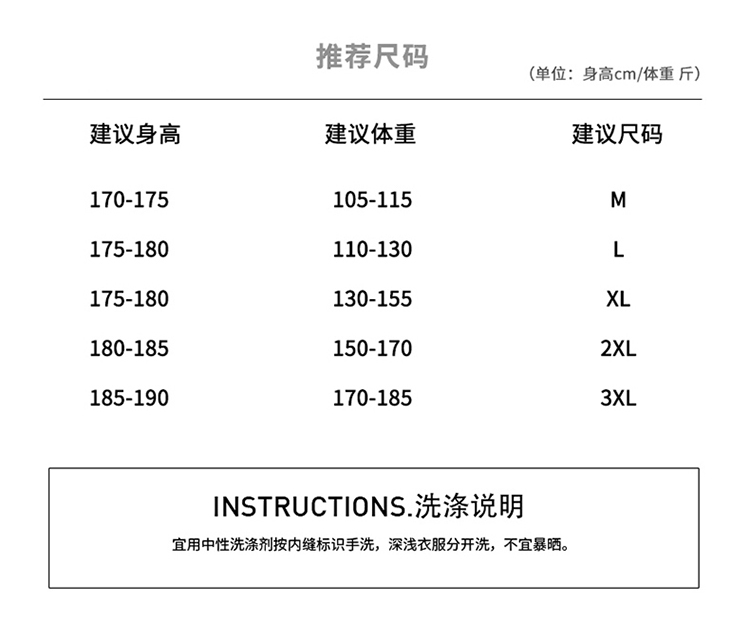 推荐尺码

（单位：身高cm/体重 斤）

| 建议身高 | 建议体重 | 建议尺码 |
|---|---|---|
| 170-175 | 105-115 | M |
| 175-180 | 110-130 | L |
| 175-180 | 130-155 | XL |
| 180-185 | 150-170 | 2XL |
| 185-190 | 170-185 | 3XL |

INSTRUCTIONS.洗涤说明

宜用中性洗涤剂按内缝标识手洗，深浅衣服分开洗，不宜暴晒。